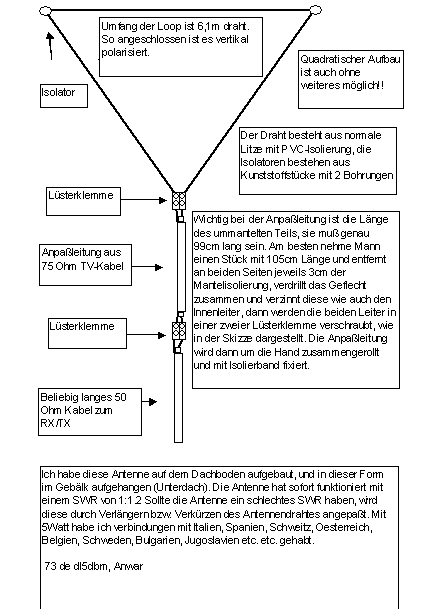 Umfang der Loop ist 6,1m draht. So angeschlossen ist es vertikal polarisiert.

Quadratischer Aufbau ist auch ohne weiteres möglich!!

Isolator

Der Draht besteht aus normale Litze mit PVC-Isolierung, die Isolatoren bestehen aus Kunststoffstücke mit 2 Bohrungen

Lüsterklemme

Wichtig bei der Anpaßleitung ist die Länge des ummantelten Teils, sie muß genau 99cm lang sein. Am besten nehme Mann einen Stück mit 105cm Länge und entfernt an beiden Seiten jeweils 3cm der Mantelisolierung, verdrillt das Geflecht zusammen und verzinnt diese wie auch den Innenleiter, dann werden die beiden Leiter in einer zweier Lüsterklemme verschraubt, wie in der Skizze dargestellt. Die Anpaßleitung wird dann um die Hand zusammengerollt und mit Isolierband fixiert.

Anpaßleitung aus 75 Ohm TV-Kabel

Lüsterklemme

Beliebig langes 50 Ohm Kabel zum RX/TX

Ich habe diese Antenne auf dem Dachboden aufgebaut, und in dieser Form im Gebälk aufgehangen (Unterdach). Die Antenne hat sofort funktioniert mit einem SWR von 1:1.2 Sollte die Antenne ein schlechtes SWR haben, wird diese durch Verlängern bzw. Verkürzen des Antennendrahtes angepaßt. Mit 5Watt habe ich verbindungen mit Italien, Spanien, Schweitz, Oesterreich, Belgien, Schweden, Bulgarien, Jugoslavien etc. etc. gehabt.

73 de dl5dbm, Anwar